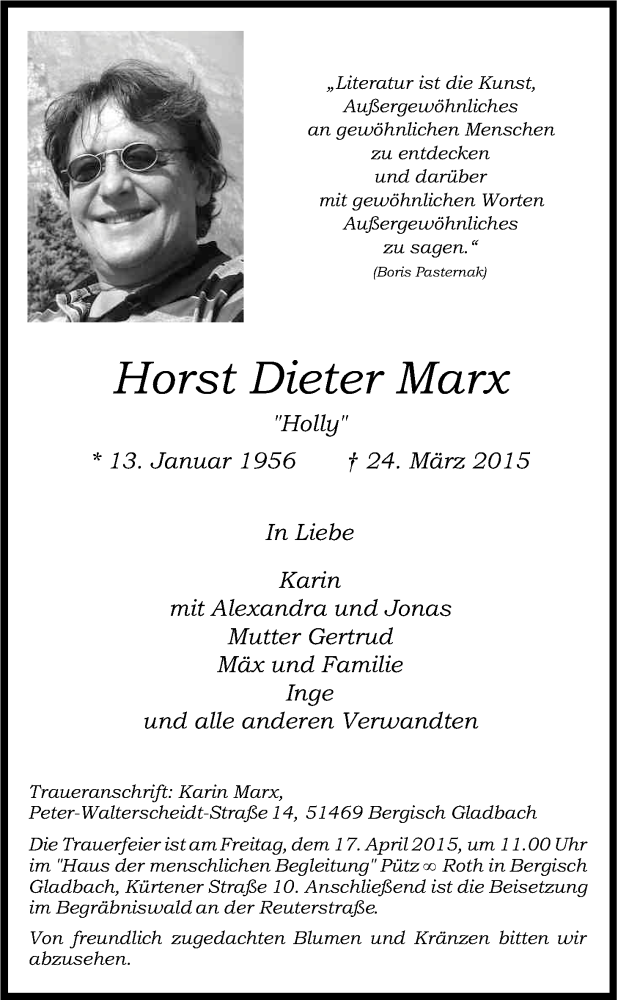 „Literatur ist die Kunst,
Außergewöhnliches
an gewöhnlichen Menschen
zu entdecken
und darüber
mit gewöhnlichen Worten
Außergewöhnliches
zu sagen.“
(Boris Pasternak)

Horst Dieter Marx

"Holly"

* 13. Januar 1956 † 24. März 2015

In Liebe

Karin
mit Alexandra und Jonas
Mutter Gertrud
Mäx und Familie
Inge
und alle anderen Verwandten

Traueranschrift: Karin Marx,
Peter-Walterscheidt-Straße 14, 51469 Bergisch Gladbach

Die Trauerfeier ist am Freitag, dem 17. April 2015, um 11.00 Uhr im "Haus der menschlichen Begleitung" Pütz ∞ Roth in Bergisch Gladbach, Kürtener Straße 10. Anschließend ist die Beisetzung im Begräbniswald an der Reuterstraße.

Von freundlich zugedachten Blumen und Kränzen bitten wir abzusehen.